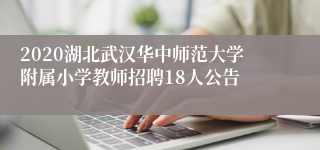 2020湖北武汉华中师范大学附属小学教师招聘18人公告